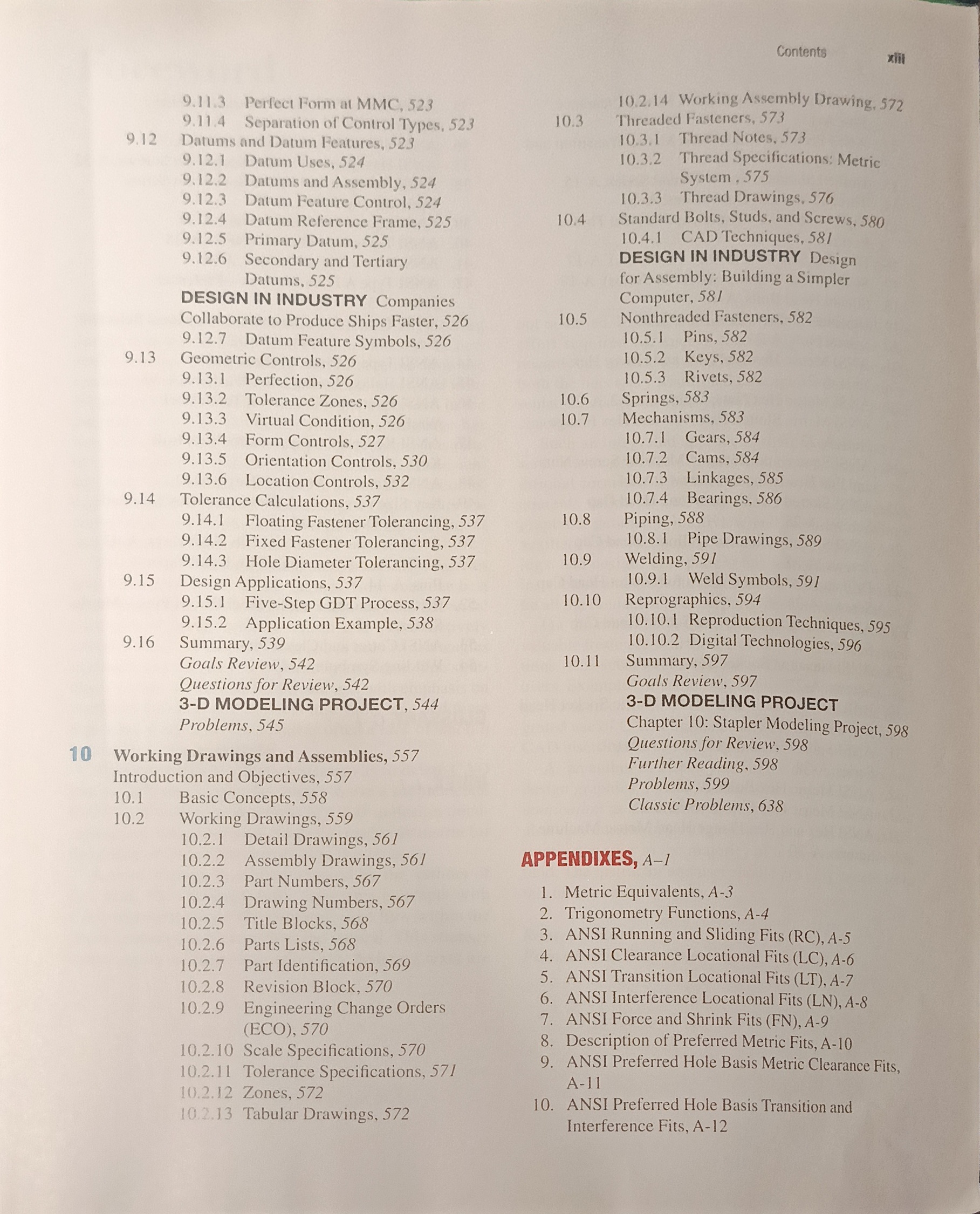 Contents xiii

9.11.3 Perfect Form at MMC, 523
9.11.4 Separation of Control Types, 523
9.12 Datums and Datum Features, 523
9.12.1 Datum Uses, 524
9.12.2 Datums and Assembly, 524
9.12.3 Datum Feature Control, 524
9.12.4 Datum Reference Frame, 525
9.12.5 Primary Datum, 525
9.12.6 Secondary and Tertiary Datums, 525
DESIGN IN INDUSTRY Companies Collaborate to Produce Ships Faster, 526
9.12.7 Datum Feature Symbols, 526
9.13 Geometric Controls, 526
9.13.1 Perfection, 526
9.13.2 Tolerance Zones, 526
9.13.3 Virtual Condition, 526
9.13.4 Form Controls, 527
9.13.5 Orientation Controls, 530
9.13.6 Location Controls, 532
9.14 Tolerance Calculations, 537
9.14.1 Floating Fastener Tolerancing, 537
9.14.2 Fixed Fastener Tolerancing, 537
9.14.3 Hole Diameter Tolerancing, 537
9.15 Design Applications, 537
9.15.1 Five-Step GDT Process, 537
9.15.2 Application Example, 538
9.16 Summary, 539
Goals Review, 542
Questions for Review, 542
3-D MODELING PROJECT, 544
Problems, 545

10 Working Drawings and Assemblies, 557
Introduction and Objectives, 557
10.1 Basic Concepts, 558
10.2 Working Drawings, 559
10.2.1 Detail Drawings, 561
10.2.2 Assembly Drawings, 561
10.2.3 Part Numbers, 567
10.2.4 Drawing Numbers, 567
10.2.5 Title Blocks, 568
10.2.6 Parts Lists, 568
10.2.7 Part Identification, 569
10.2.8 Revision Block, 570
10.2.9 Engineering Change Orders (ECO), 570
10.2.10 Scale Specifications, 570
10.2.11 Tolerance Specifications, 571
10.2.12 Zones, 572
10.2.13 Tabular Drawings, 572

10.2.14 Working Assembly Drawing, 572
10.3 Threaded Fasteners, 573
10.3.1 Thread Notes, 573
10.3.2 Thread Specifications: Metric System , 575
10.3.3 Thread Drawings, 576
10.4 Standard Bolts, Studs, and Screws, 580
10.4.1 CAD Techniques, 581
DESIGN IN INDUSTRY Design for Assembly: Building a Simpler Computer, 581
10.5 Nonthreaded Fasteners, 582
10.5.1 Pins, 582
10.5.2 Keys, 582
10.5.3 Rivets, 582
10.6 Springs, 583
10.7 Mechanisms, 583
10.7.1 Gears, 584
10.7.2 Cams, 584
10.7.3 Linkages, 585
10.7.4 Bearings, 586
10.8 Piping, 588
10.8.1 Pipe Drawings, 589
10.9 Welding, 591
10.9.1 Weld Symbols, 591
10.10 Reprographics, 594
10.10.1 Reproduction Techniques, 595
10.10.2 Digital Technologies, 596
10.11 Summary, 597
Goals Review, 597
3-D MODELING PROJECT
Chapter 10: Stapler Modeling Project, 598
Questions for Review, 598
Further Reading, 598
Problems, 599
Classic Problems, 638

APPENDIXES, A–1
1. Metric Equivalents, A-3
2. Trigonometry Functions, A-4
3. ANSI Running and Sliding Fits (RC), A-5
4. ANSI Clearance Locational Fits (LC), A-6
5. ANSI Transition Locational Fits (LT), A-7
6. ANSI Interference Locational Fits (LN), A-8
7. ANSI Force and Shrink Fits (FN), A-9
8. Description of Preferred Metric Fits, A-10
9. ANSI Preferred Hole Basis Metric Clearance Fits, A-11
10. ANSI Preferred Hole Basis Transition and Interference Fits, A-12